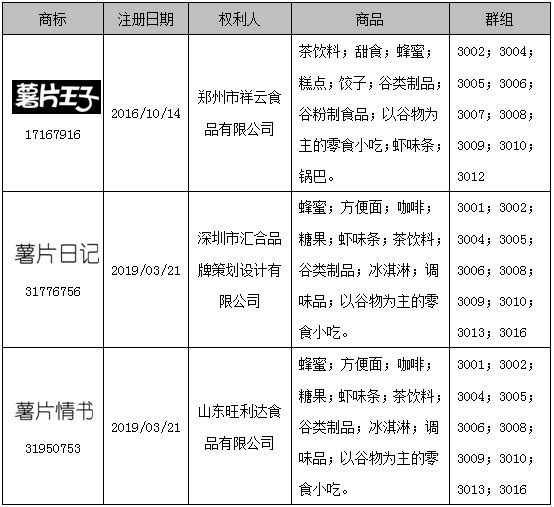 | 商标 | 注册日期 | 权利人 | 商品 | 群组 |
|---|---|---|---|---|
| 薯片王子 17167916 | 2016/10/14 | 郑州市祥云食品有限公司 | 茶饮料；甜食；蜂蜜；糕点；饺子；谷类制品；谷粉制食品；以谷物为主的零食小吃；虾味条；锅巴。 | 3002；3004；3005；3006；3007；3008；3009；3010；3012 |
| 薯片日记 31776756 | 2019/03/21 | 深圳市汇合品牌策划设计有限公司 | 蜂蜜；方便面；咖啡；糖果；虾味条；茶饮料；谷类制品；冰淇淋；调味品；以谷物为主的零食小吃。 | 3001；3002；3004；3005；3006；3008；3009；3010；3013；3016 |
| 薯片情书 31950753 | 2019/03/21 | 山东旺利达食品有限公司 | 蜂蜜；方便面；咖啡；糖果；虾味条；茶饮料；谷类制品；冰淇淋；调味品；以谷物为主的零食小吃。 | 3001；3002；3004；3005；3006；3008；3009；3010；3013；3016 |